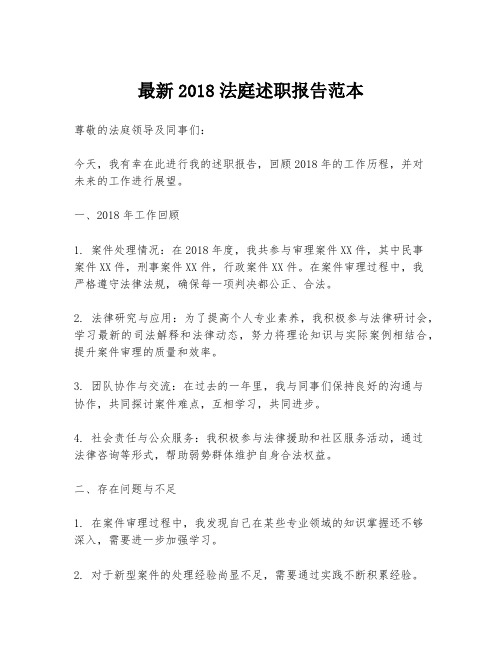 最新 2018 法庭述职报告范本

尊敬的法庭领导及同事们:

今天，我有幸在此进行我的述职报告，回顾 2018 年的工作历程，并对未来的工作进行展望。

一、2018 年工作回顾

1. 案件处理情况：在 2018 年度，我共参与审理案件 XX 件，其中民事案件 XX 件，刑事案件 XX 件，行政案件 XX 件。在案件审理过程中，我严格遵守法律法规，确保每一项判决都公正、合法。

2. 法律研究与应用：为了提高个人专业素养，我积极参与法律研讨会，学习最新的司法解释和法律动态，努力将理论知识与实际案例相结合，提升案件审理的质量和效率。

3. 团队协作与交流：在过去的一年里，我与同事们保持良好的沟通与协作，共同探讨案件难点，互相学习，共同进步。

4. 社会责任与公众服务：我积极参与法律援助和社区服务活动，通过法律咨询等形式，帮助弱势群体维护自身合法权益。

二、存在问题与不足

1. 在案件审理过程中，我发现自己在某些专业领域的知识掌握还不够深入，需要进一步加强学习。

2. 对于新型案件的处理经验尚显不足，需要通过实践不断积累经验。